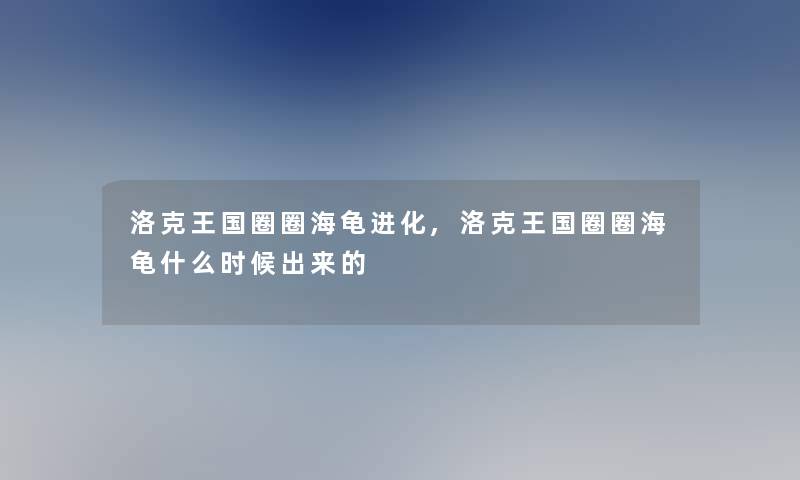 洛克王国圈圈海龟进化，洛克王国圈圈海龟什么时候出来的